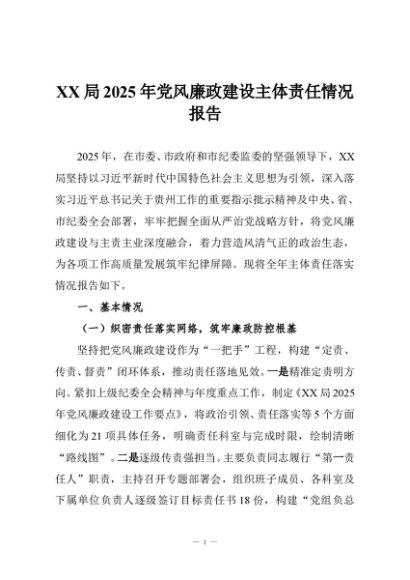 XX局2025年党风廉政建设主体责任情况报告

2025年，在市委、市政府和市纪委监委的坚强领导下，XX局坚持以习近平新时代中国特色社会主义思想为引领，深入落实习近平总书记关于贵州工作的重要指示批示精神及中央、省、市纪委全会部署，牢牢把握全面从严治党战略方针，将党风廉政建设与主责主业深度融合，着力营造风清气正的政治生态，为各项工作高质量发展筑牢纪律屏障。现将全年主体责任落实情况报告如下。

一、基本情况

（一）织密责任落实网络，筑牢廉政防控根基

坚持把党风廉政建设作为“一把手”工程，构建“定责、传责、督责”闭环体系，推动责任落地见效。一是精准定责明方向。紧扣上级纪委全会精神与年度重点工作，制定《XX局2025年党风廉政建设工作要点》，将政治引领、责任落实等5个方面细化为21项具体任务，明确责任科室与完成时限，绘制清晰“路线图”。二是逐级传责强担当。主要负责同志履行“第一责任人”职责，主持召开专题部署会，组织班子成员、各科室及下属单位负责人逐级签订目标责任书18份，构建“党组负总

— 1 —